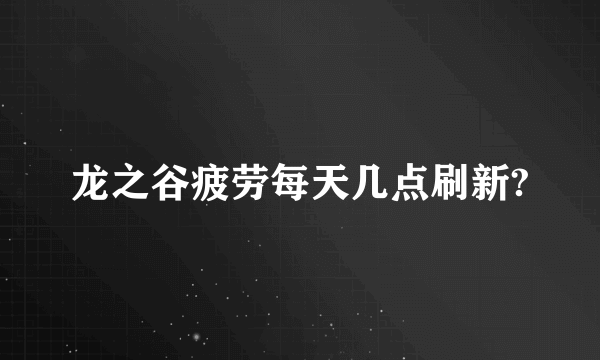 龙之谷疲劳每天几点刷新?